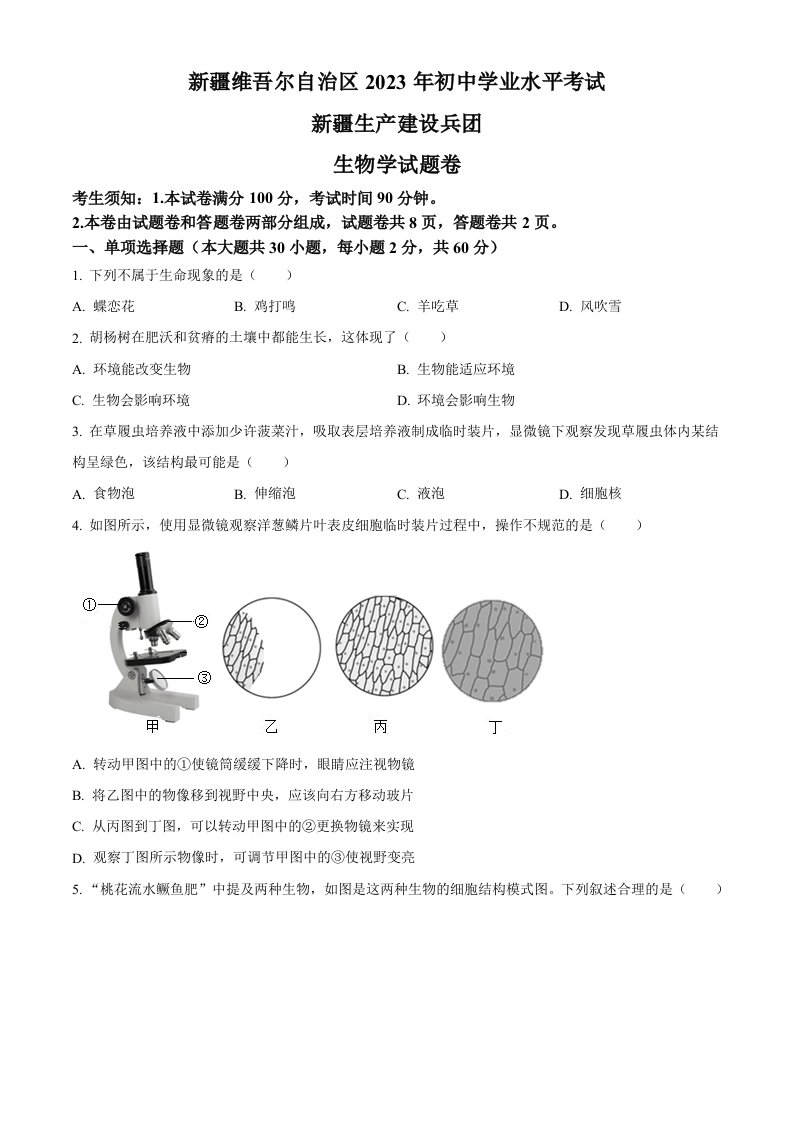 新疆维吾尔自治区 2023 年初中学业水平考试

新疆生产建设兵团

生物学试题卷

考生须知：1.本试卷满分 100 分，考试时间 90 分钟。

2.本卷由试题卷和答题卷两部分组成，试题卷共 8 页，答题卷共 2 页。

一、单项选择题（本大题共 30 小题，每小题 2 分，共 60 分）

1. 下列不属于生命现象的是（　　）

A. 蝶恋花　　B. 鸡打鸣　　C. 羊吃草　　D. 风吹雪

2. 胡杨树在肥沃和贫瘠的土壤中都能生长，这体现了（　　）

A. 环境能改变生物　　B. 生物能适应环境

C. 生物会影响环境　　D. 环境会影响生物

3. 在草履虫培养液中添加少许菠菜汁，吸取表层培养液制成临时装片，显微镜下观察发现草履虫体内某结构呈绿色，该结构最可能是（　　）

A. 食物泡　　B. 伸缩泡　　C. 液泡　　D. 细胞核

4. 如图所示，使用显微镜观察洋葱鳞片叶表皮细胞临时装片过程中，操作不规范的是（　　）

①
②
③
甲　　乙　　丙　　丁

A. 转动甲图中的①使镜筒缓缓下降时，眼睛应注视物镜

B. 将乙图中的物像移到视野中央，应该向右方移动玻片

C. 从丙图到丁图，可以转动甲图中的②更换物镜来实现

D. 观察丁图所示物像时，可调节甲图中的③使视野变亮

5. “桃花流水鳜鱼肥”中提及两种生物，如图是这两种生物的细胞结构模式图。下列叙述合理的是（　　）